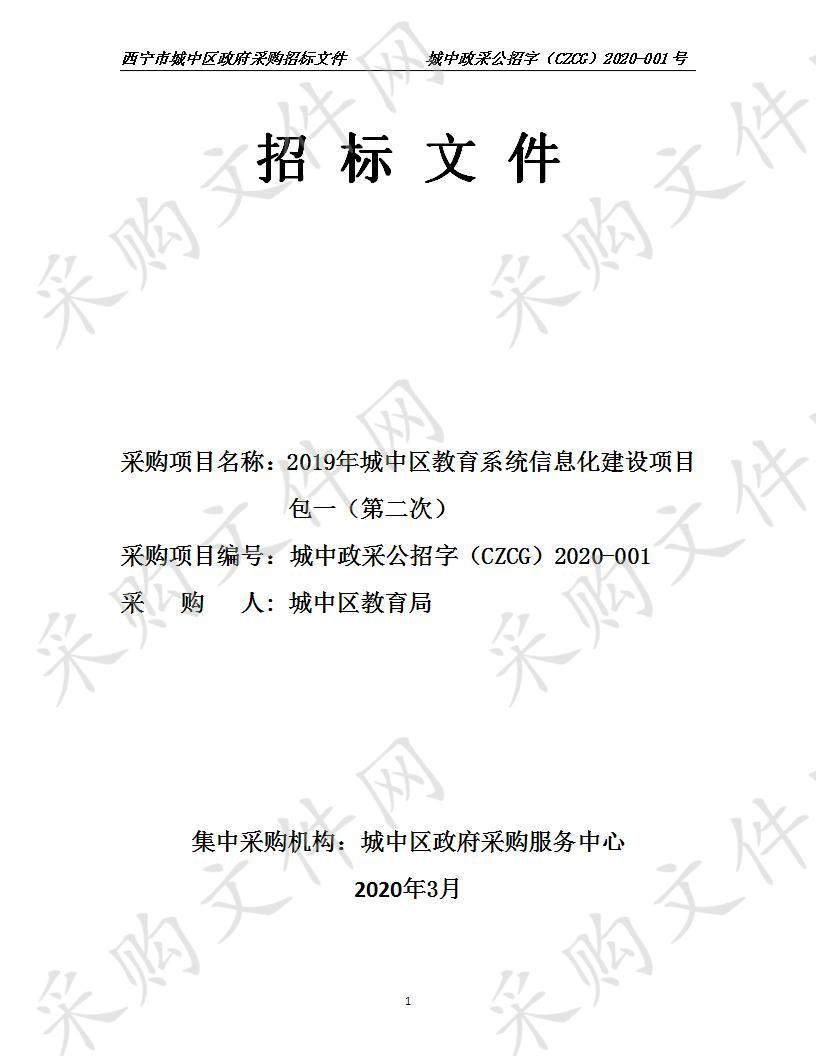 西宁市城中区政府采购招标文件　　城中政采公招字（CZCG）2020-001 号

招 标 文 件

采购项目名称：2019年城中区教育系统信息化建设项目包一（第二次）

采购项目编号：城中政采公招字（CZCG）2020-001

采　购　人：城中区教育局

集中采购机构：城中区政府采购服务中心

2020年3月

1

采购文件网